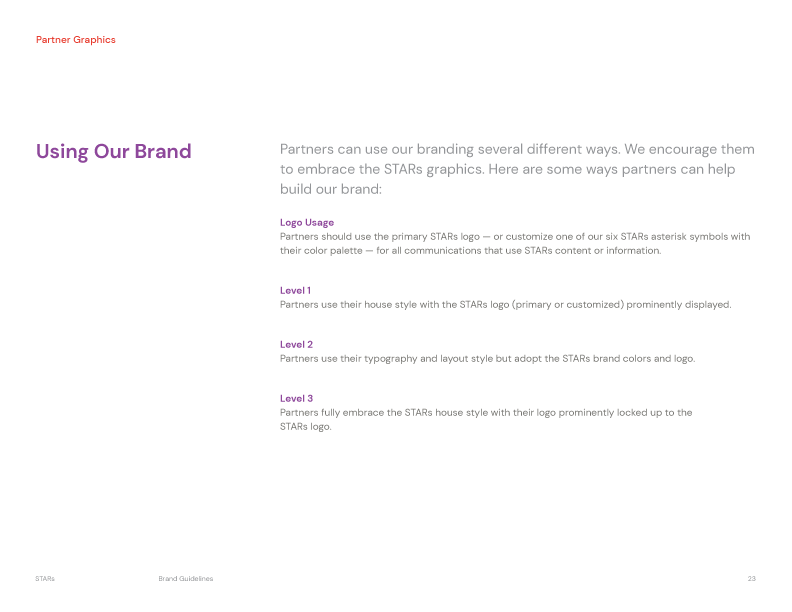 Partner Graphics

Using Our Brand

Partners can use our branding several different ways. We encourage them to embrace the STARs graphics. Here are some ways partners can help build our brand:

Logo Usage
Partners should use the primary STARs logo — or customize one of our six STARs asterisk symbols with their color palette — for all communications that use STARs content or information.

Level 1
Partners use their house style with the STARs logo (primary or customized) prominently displayed.

Level 2
Partners use their typography and layout style but adopt the STARs brand colors and logo.

Level 3
Partners fully embrace the STARs house style with their logo prominently locked up to the STARs logo.

STARs Brand Guidelines 23